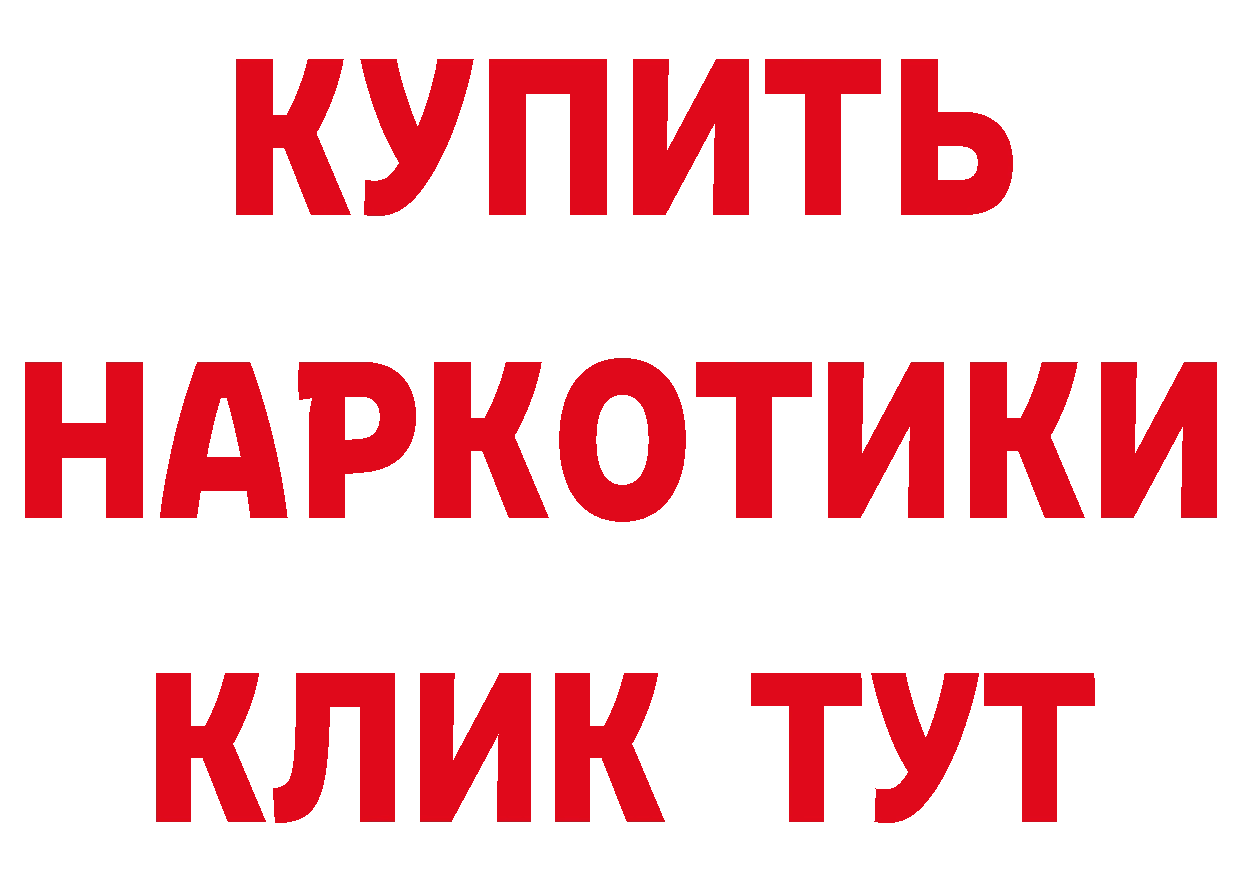 КУПИТЬ НАРКОТИКИ КЛИК ТУТ